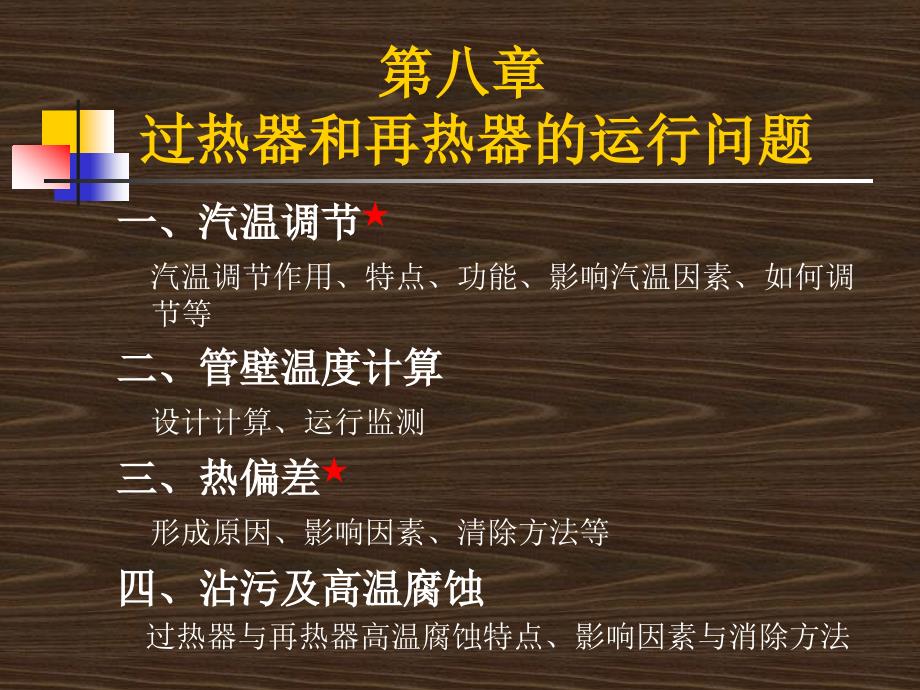 第八章
过热器和再热器的运行问题

一、汽温调节★

汽温调节作用、特点、功能、影响汽温因素、如何调节等

二、管壁温度计算

设计计算、运行监测

三、热偏差★

形成原因、影响因素、清除方法等

四、沾污及高温腐蚀

过热器与再热器高温腐蚀特点、影响因素与消除方法